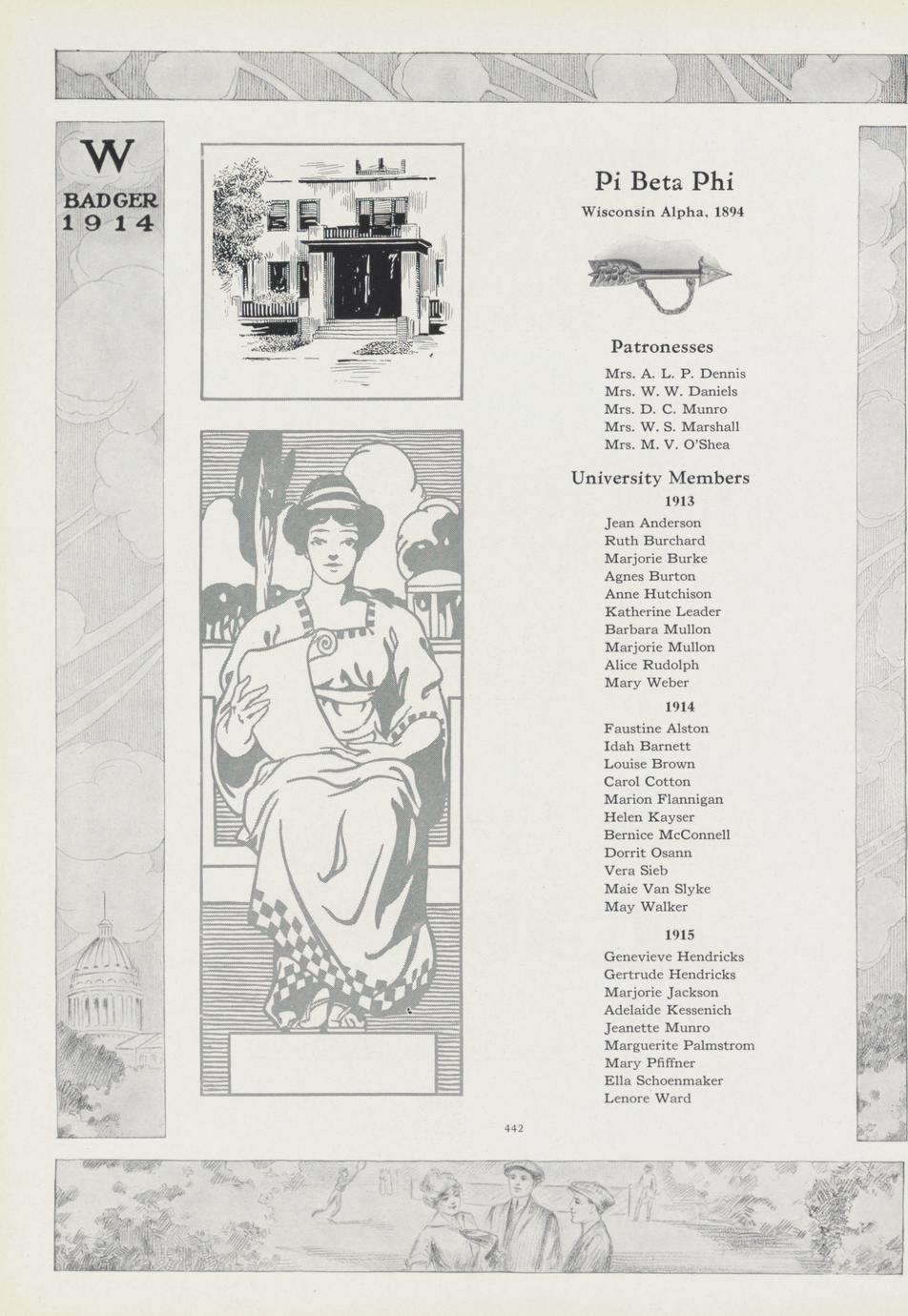 W
BADGER
1914

Pi Beta Phi

Wisconsin Alpha, 1894

Patronesses

Mrs. A. L. P. Dennis
Mrs. W. W. Daniels
Mrs. D. C. Munro
Mrs. W. S. Marshall
Mrs. M. V. O'Shea

University Members

1913

Jean Anderson
Ruth Burchard
Marjorie Burke
Agnes Burton
Anne Hutchison
Katherine Leader
Barbara Mullon
Marjorie Mullon
Alice Rudolph
Mary Weber

1914

Faustine Alston
Idah Barnett
Louise Brown
Carol Cotton
Marion Flannigan
Helen Kayser
Bernice McConnell
Dorrit Osann
Vera Sieb
Maie Van Slyke
May Walker

1915

Genevieve Hendricks
Gertrude Hendricks
Marjorie Jackson
Adelaide Kessenich
Jeanette Munro
Marguerite Palmstrom
Mary Pfiffner
Ella Schoenmaker
Lenore Ward

442